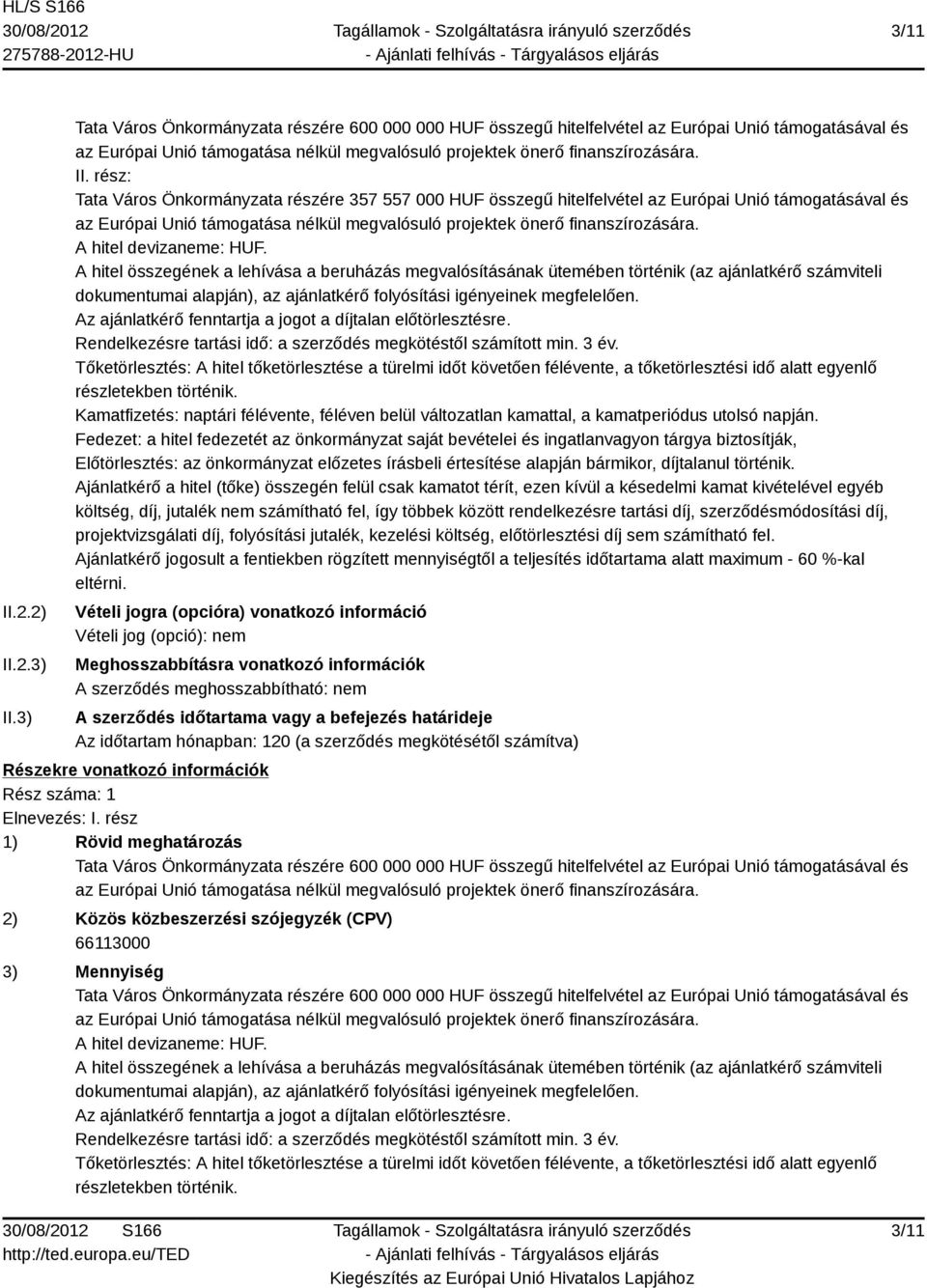 HL/S S166
30/08/2012
275788-2012-HU

Tagállamok - Szolgáltatásra irányuló szerződés
- Ajánlati felhívás - Tárgyalásos eljárás

3/11

Tata Város Önkormányzata részére 600 000 000 HUF összegű hitelfelvétel az Európai Unió támogatásával és az Európai Unió támogatása nélkül megvalósuló projektek önerő finanszírozására.
II. rész:
Tata Város Önkormányzata részére 357 557 000 HUF összegű hitelfelvétel az Európai Unió támogatásával és az Európai Unió támogatása nélkül megvalósuló projektek önerő finanszírozására.
A hitel devizaneme: HUF.
A hitel összegének a lehívása a beruházás megvalósításának ütemében történik (az ajánlatkérő számviteli dokumentumai alapján), az ajánlatkérő folyósítási igényeinek megfelelően.
Az ajánlatkérő fenntartja a jogot a díjtalan előtörlesztésre.
Rendelkezésre tartási idő: a szerződés megkötéstől számított min. 3 év.
Tőketörlesztés: A hitel tőketörlesztése a türelmi időt követően félévente, a tőketörlesztési idő alatt egyenlő részletekben történik.
Kamatfizetés: naptári félévente, féléven belül változatlan kamattal, a kamatperiódus utolsó napján.
Fedezet: a hitel fedezetét az önkormányzat saját bevételei és ingatlanvagyon tárgya biztosítják,
Előtörlesztés: az önkormányzat előzetes írásbeli értesítése alapján bármikor, díjtalanul történik.
Ajánlatkérő a hitel (tőke) összegén felül csak kamatot térít, ezen kívül a késedelmi kamat kivételével egyéb költség, díj, jutalék nem számítható fel, így többek között rendelkezésre tartási díj, szerződésmódosítási díj, projektvizsgálati díj, folyósítási jutalék, kezelési költség, előtörlesztési díj sem számítható fel.
Ajánlatkérő jogosult a fentiekben rögzített mennyiségtől a teljesítés időtartama alatt maximum - 60 %-kal eltérni.

II.2.2) Vételi jogra (opcióra) vonatkozó információ
Vételi jog (opció): nem

II.2.3) Meghosszabbításra vonatkozó információk
A szerződés meghosszabbítható: nem

II.3) A szerződés időtartama vagy a befejezés határideje
Az időtartam hónapban: 120 (a szerződés megkötésétől számítva)

Részekre vonatkozó információk
Rész száma: 1
Elnevezés: I. rész

1) Rövid meghatározás
Tata Város Önkormányzata részére 600 000 000 HUF összegű hitelfelvétel az Európai Unió támogatásával és az Európai Unió támogatása nélkül megvalósuló projektek önerő finanszírozására.

2) Közös közbeszerzési szójegyzék (CPV)
66113000

3) Mennyiség
Tata Város Önkormányzata részére 600 000 000 HUF összegű hitelfelvétel az Európai Unió támogatásával és az Európai Unió támogatása nélkül megvalósuló projektek önerő finanszírozására.
A hitel devizaneme: HUF.
A hitel összegének a lehívása a beruházás megvalósításának ütemében történik (az ajánlatkérő számviteli dokumentumai alapján), az ajánlatkérő folyósítási igényeinek megfelelően.
Az ajánlatkérő fenntartja a jogot a díjtalan előtörlesztésre.
Rendelkezésre tartási idő: a szerződés megkötéstől számított min. 3 év.
Tőketörlesztés: A hitel tőketörlesztése a türelmi időt követően félévente, a tőketörlesztési idő alatt egyenlő részletekben történik.

30/08/2012 S166
http://ted.europa.eu/TED

Tagállamok - Szolgáltatásra irányuló szerződés
- Ajánlati felhívás - Tárgyalásos eljárás
Kiegészítés az Európai Unió Hivatalos Lapjához

3/11